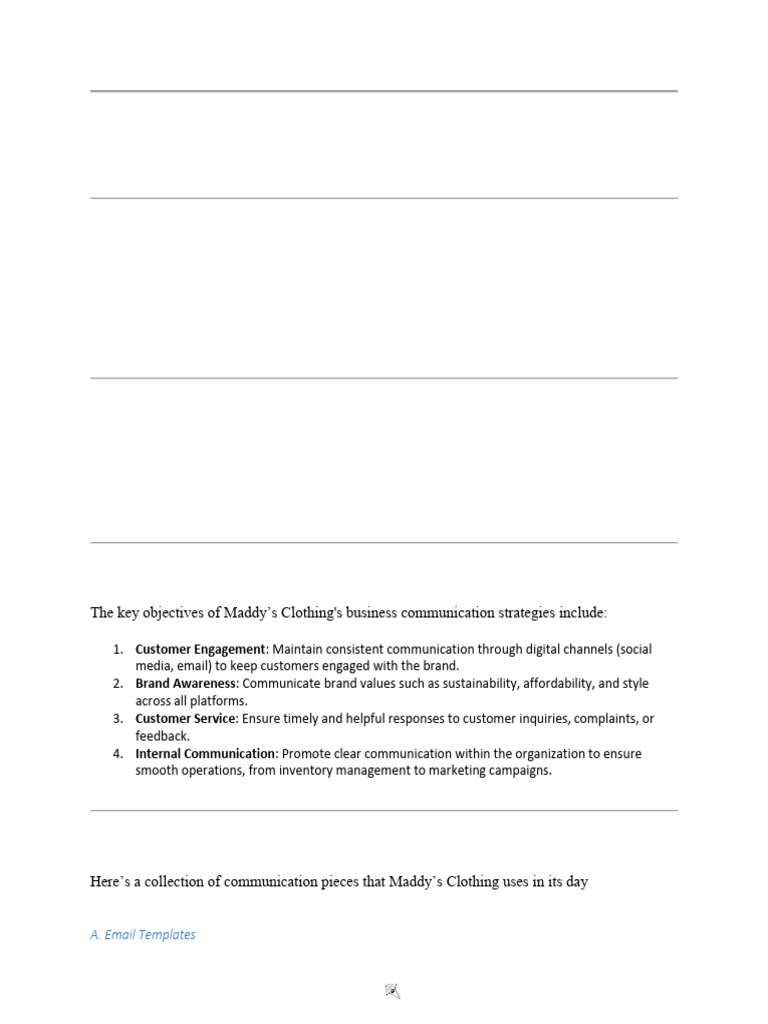 The key objectives of Maddy's Clothing's business communication strategies include:

1. **Customer Engagement**: Maintain consistent communication through digital channels (social media, email) to keep customers engaged with the brand.
2. **Brand Awareness**: Communicate brand values such as sustainability, affordability, and style across all platforms.
3. **Customer Service**: Ensure timely and helpful responses to customer inquiries, complaints, or feedback.
4. **Internal Communication**: Promote clear communication within the organization to ensure smooth operations, from inventory management to marketing campaigns.

Here's a collection of communication pieces that Maddy's Clothing uses in its day

A. Email Templates